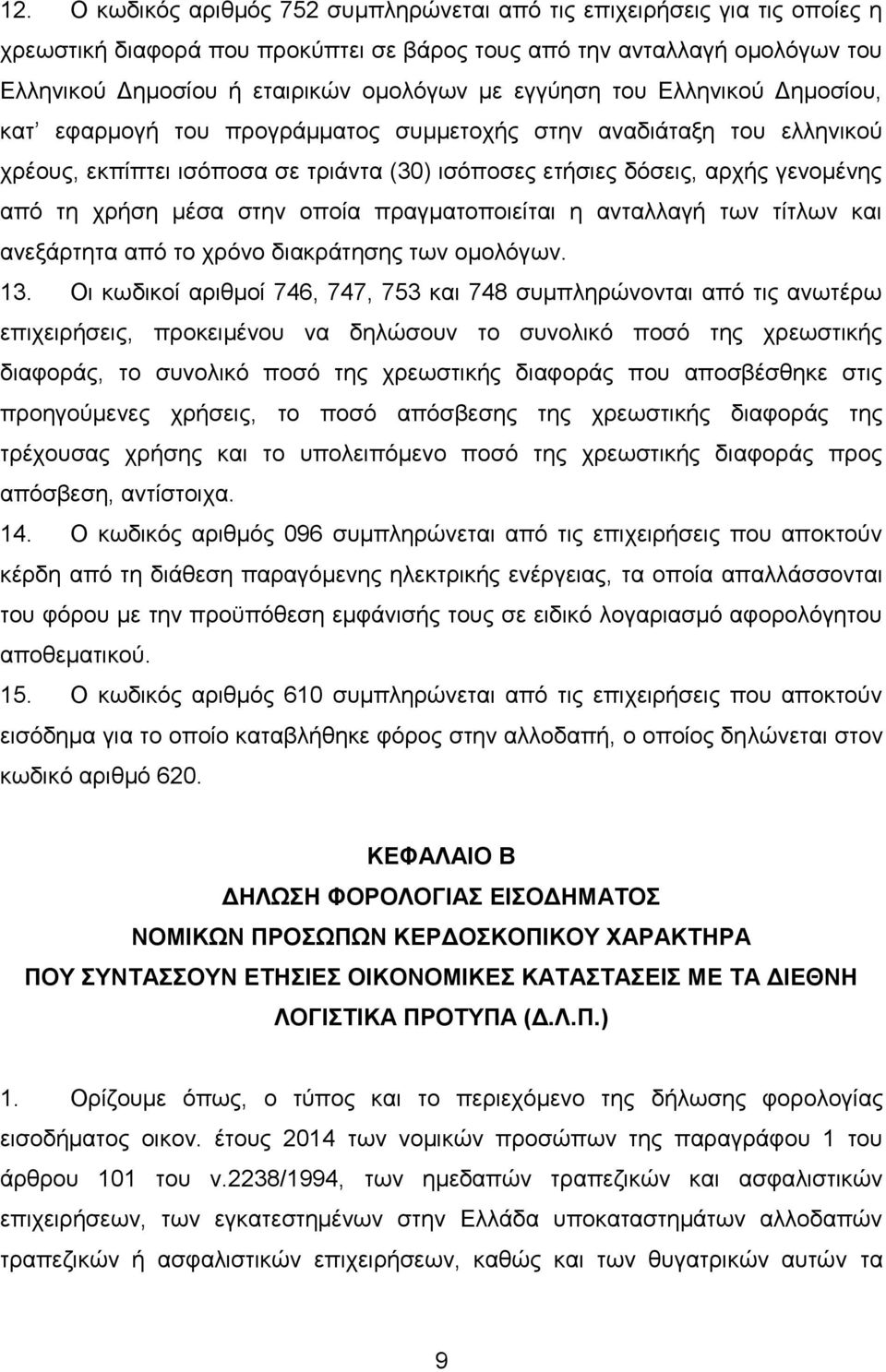 12. Ο κωδικός αριθμός 752 συμπληρώνεται από τις επιχειρήσεις για τις οποίες η χρεωστική διαφορά που προκύπτει σε βάρος τους από την ανταλλαγή ομολόγων του Ελληνικού Δημοσίου ή εταιρικών ομολόγων με εγγύηση του Ελληνικού Δημοσίου, κατ' εφαρμογή του προγράμματος συμμετοχής στην αναδιάταξη του ελληνικού χρέους, εκπίπτει ισόποσα σε τριάντα (30) ισόποσες ετήσιες δόσεις, αρχής γενομένης από τη χρήση μέσα στην οποία πραγματοποιείται η ανταλλαγή των τίτλων και ανεξάρτητα από το χρόνο διακράτησης των ομολόγων.

13. Οι κωδικοί αριθμοί 746, 747, 753 και 748 συμπληρώνονται από τις ανωτέρω επιχειρήσεις, προκειμένου να δηλώσουν το συνολικό ποσό της χρεωστικής διαφοράς, το συνολικό ποσό της χρεωστικής διαφοράς που αποσβέσθηκε στις προηγούμενες χρήσεις, το ποσό απόσβεσης της χρεωστικής διαφοράς της τρέχουσας χρήσης και το υπολειπόμενο ποσό της χρεωστικής διαφοράς προς απόσβεση, αντίστοιχα.

14. Ο κωδικός αριθμός 096 συμπληρώνεται από τις επιχειρήσεις που αποκτούν κέρδη από τη διάθεση παραγόμενης ηλεκτρικής ενέργειας, τα οποία απαλλάσσονται του φόρου με την προϋπόθεση εμφάνισής τους σε ειδικό λογαριασμό αφορολόγητου αποθεματικού.

15. Ο κωδικός αριθμός 610 συμπληρώνεται από τις επιχειρήσεις που αποκτούν εισόδημα για το οποίο καταβλήθηκε φόρος στην αλλοδαπή, ο οποίος δηλώνεται στον κωδικό αριθμό 620.

ΚΕΦΑΛΑΙΟ Β
ΔΗΛΩΣΗ ΦΟΡΟΛΟΓΙΑΣ ΕΙΣΟΔΗΜΑΤΟΣ
ΝΟΜΙΚΩΝ ΠΡΟΣΩΠΩΝ ΚΕΡΔΟΣΚΟΠΙΚΟΥ ΧΑΡΑΚΤΗΡΑ
ΠΟΥ ΣΥΝΤΑΣΣΟΥΝ ΕΤΗΣΙΕΣ ΟΙΚΟΝΟΜΙΚΕΣ ΚΑΤΑΣΤΑΣΕΙΣ ΜΕ ΤΑ ΔΙΕΘΝΗ ΛΟΓΙΣΤΙΚΑ ΠΡΟΤΥΠΑ (Δ.Λ.Π.)

1. Ορίζουμε όπως, ο τύπος και το περιεχόμενο της δήλωσης φορολογίας εισοδήματος οικον. έτους 2014 των νομικών προσώπων της παραγράφου 1 του άρθρου 101 του ν.2238/1994, των ημεδαπών τραπεζικών και ασφαλιστικών επιχειρήσεων, των εγκατεστημένων στην Ελλάδα υποκαταστημάτων αλλοδαπών τραπεζικών ή ασφαλιστικών επιχειρήσεων, καθώς και των θυγατρικών αυτών τα

9